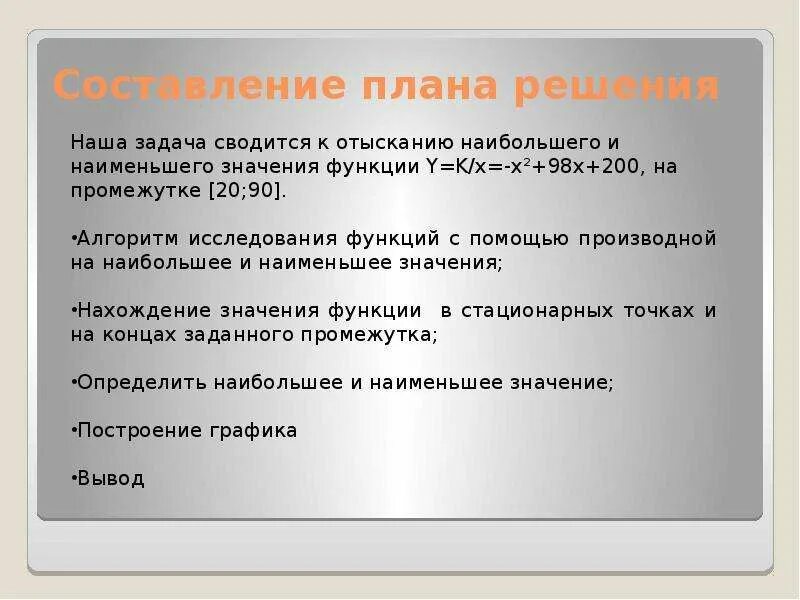 Составление плана решения

Наша задача сводится к отысканию наибольшего и наименьшего значения функции $Y=K/x=-x^2+98x+200$, на промежутке [20;90].

•Алгоритм исследования функций с помощью производной на наибольшее и наименьшее значения;

•Нахождение значения функции в стационарных точках и на концах заданного промежутка;

•Определить наибольшее и наименьшее значение;

•Построение графика

•Вывод